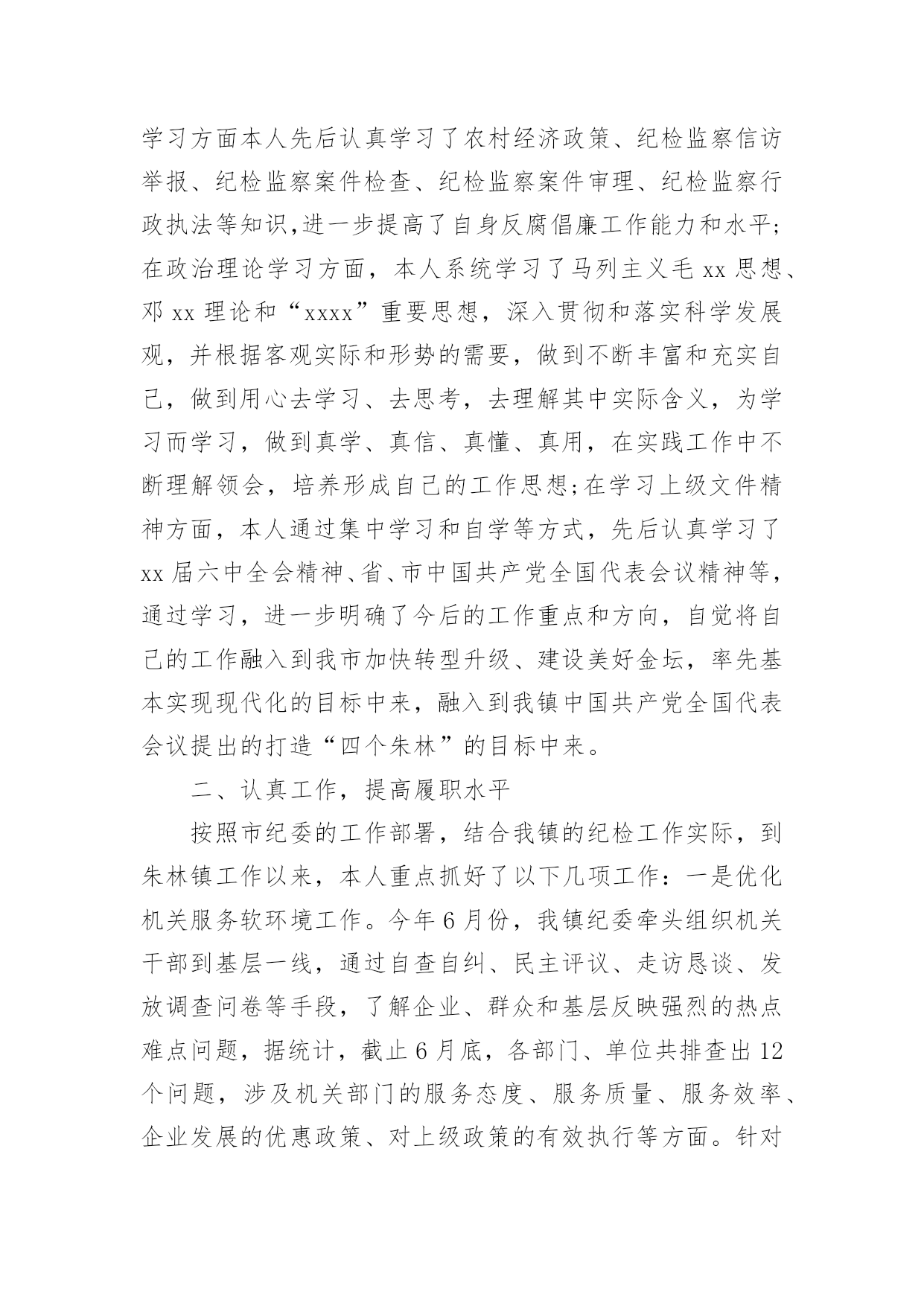 学习方面本人先后认真学习了农村经济政策、纪检监察信访举报、纪检监察案件检查、纪检监察案件审理、纪检监察行政执法等知识,进一步提高了自身反腐倡廉工作能力和水平;在政治理论学习方面，本人系统学习了马列主义毛xx思想、邓xx理论和“xxxx”重要思想，深入贯彻和落实科学发展观，并根据客观实际和形势的需要，做到不断丰富和充实自己，做到用心去学习、去思考，去理解其中实际含义，为学习而学习，做到真学、真信、真懂、真用，在实践工作中不断理解领会，培养形成自己的工作思想;在学习上级文件精神方面，本人通过集中学习和自学等方式，先后认真学习了xx届六中全会精神、省、市中国共产党全国代表会议精神等，通过学习，进一步明确了今后的工作重点和方向，自觉将自己的工作融入到我市加快转型升级、建设美好金坛，率先基本实现现代化的目标中来，融入到我镇中国共产党全国代表会议提出的打造“四个朱林”的目标中来。

二、认真工作，提高履职水平

按照市纪委的工作部署，结合我镇的纪检工作实际，到朱林镇工作以来，本人重点抓好了以下几项工作：一是优化机关服务软环境工作。今年6月份，我镇纪委牵头组织机关干部到基层一线，通过自查自纠、民主评议、走访恳谈、发放调查问卷等手段，了解企业、群众和基层反映强烈的热点难点问题，据统计，截止6月底，各部门、单位共排查出12个问题，涉及机关部门的服务态度、服务质量、服务效率、企业发展的优惠政策、对上级政策的有效执行等方面。针对